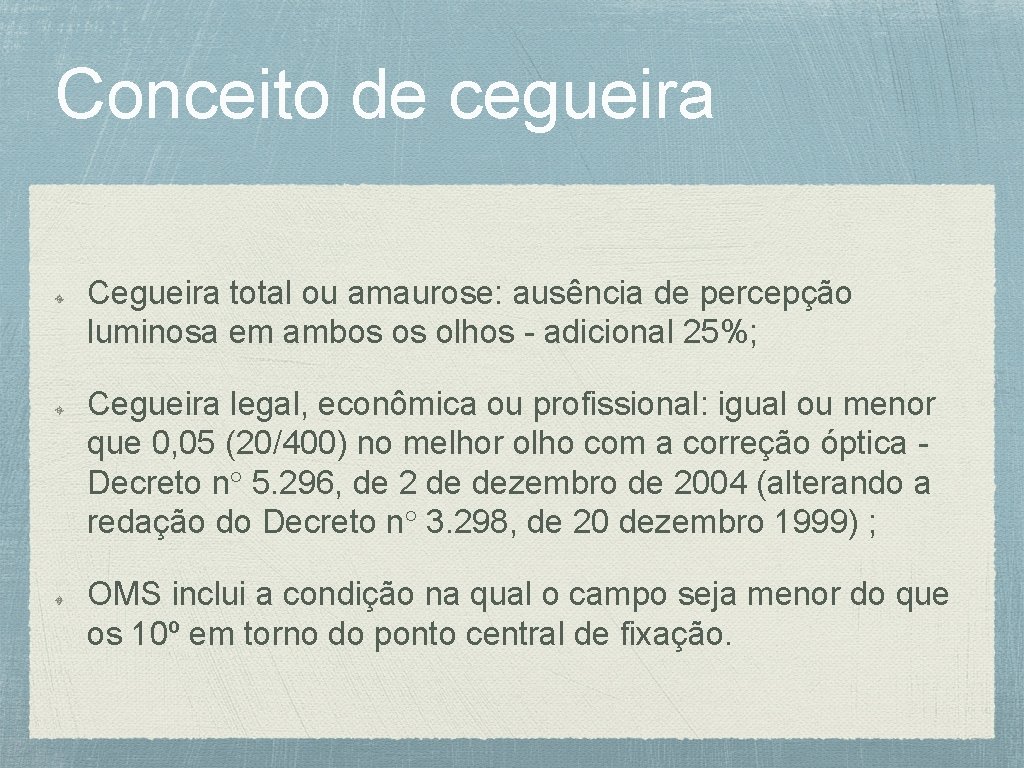 Conceito de cegueira

Cegueira total ou amaurose: ausência de percepção luminosa em ambos os olhos - adicional 25%;

Cegueira legal, econômica ou profissional: igual ou menor que 0,05 (20/400) no melhor olho com a correção óptica - Decreto n° 5.296, de 2 de dezembro de 2004 (alterando a redação do Decreto n° 3.298, de 20 dezembro 1999) ;

OMS inclui a condição na qual o campo seja menor do que os 10º em torno do ponto central de fixação.